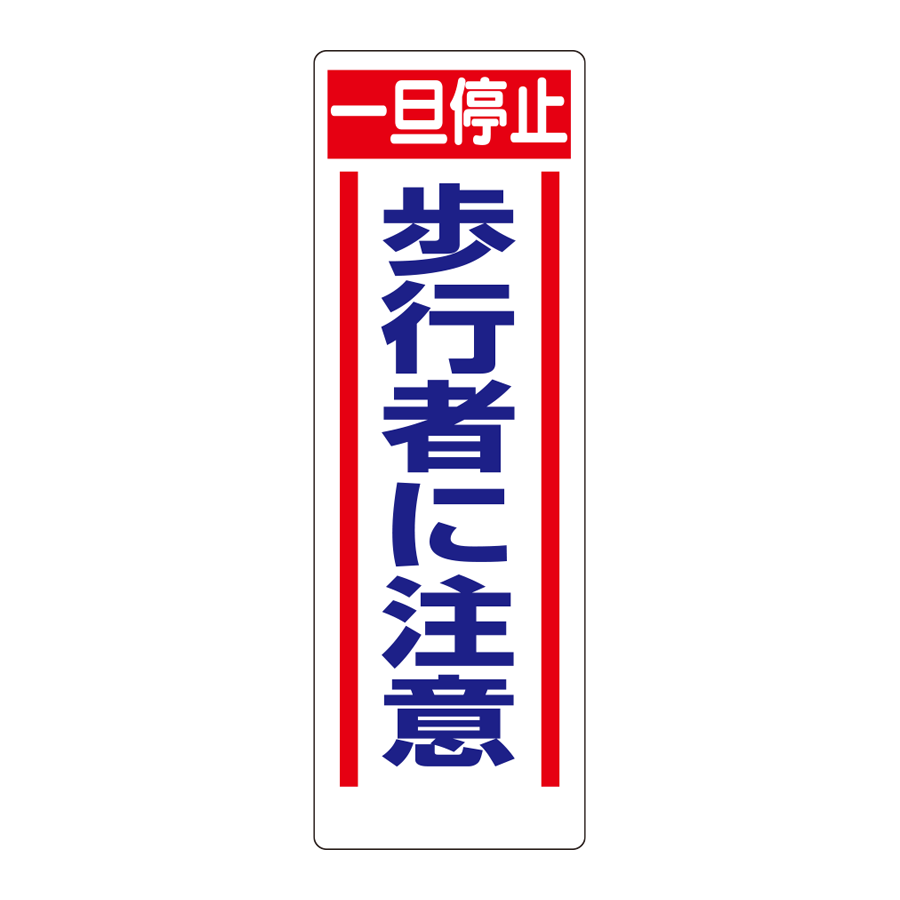 一旦停止

歩行者に注意